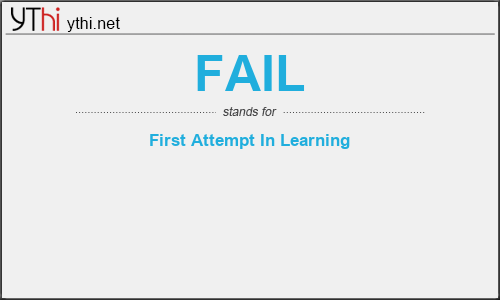 YThi ythi.net

FAIL

stands for

First Attempt In Learning